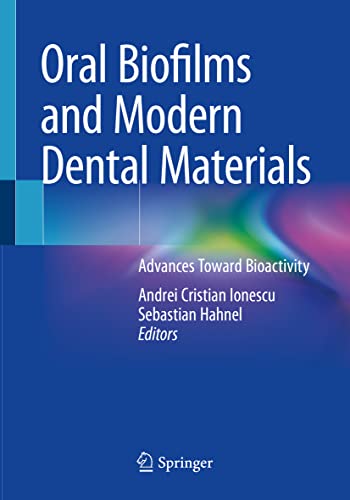 Oral Biofilms and Modern Dental Materials

Advances Toward Bioactivity

Andrei Cristian Ionescu
Sebastian Hahnel
Editors

Springer